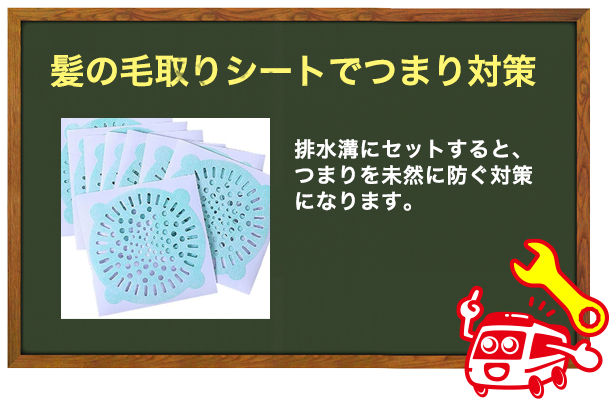 髪の毛取りシートでつまり対策

排水溝にセットすると、つまりを未然に防ぐ対策になります。